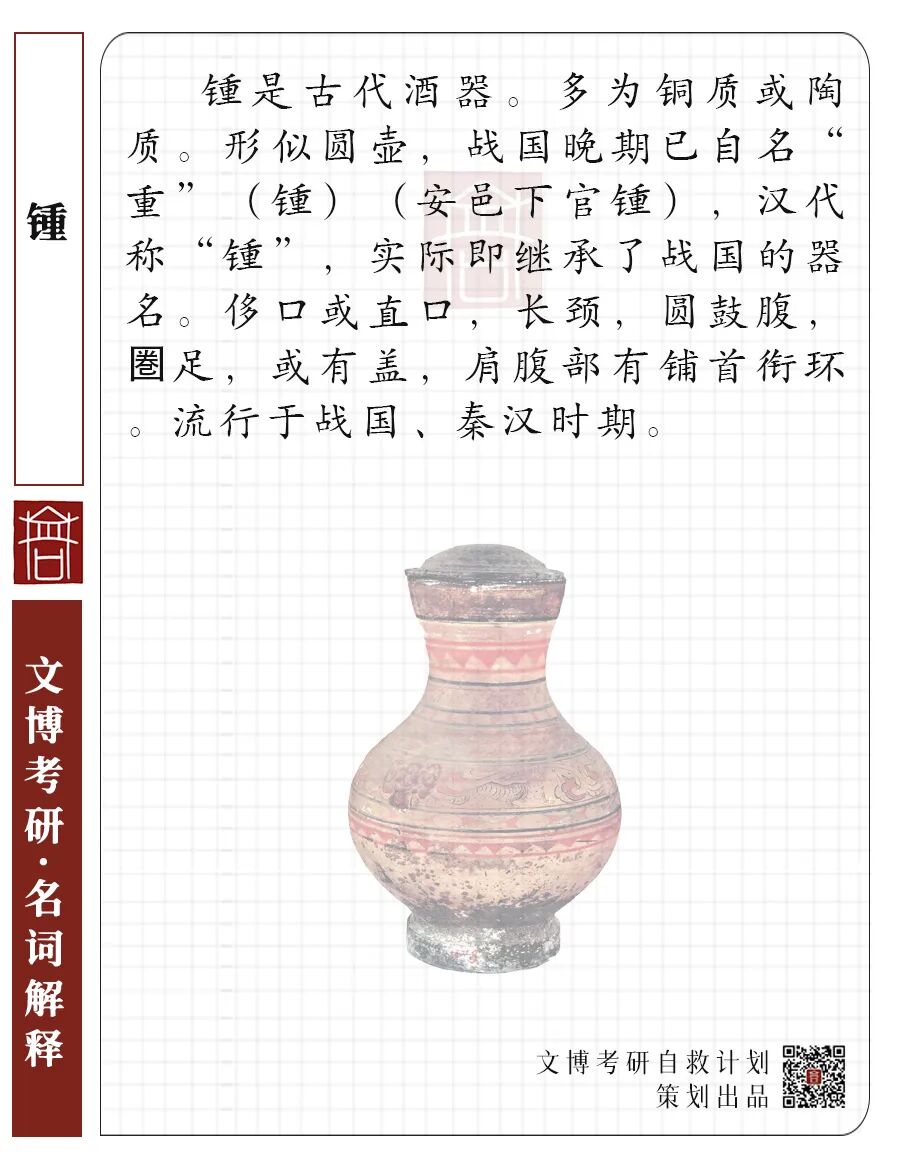 锺

文博考研·名词解释

锺是古代酒器。多为铜质或陶质。形似圆壶，战国晚期已自名“重”（锺）（安邑下官锺），汉代称“锺”，实际即继承了战国的器名。侈口或直口，长颈，圆鼓腹，圈足，或有盖，肩腹部有铺首衔环。流行于战国、秦汉时期。

文博考研自救计划
策划出品